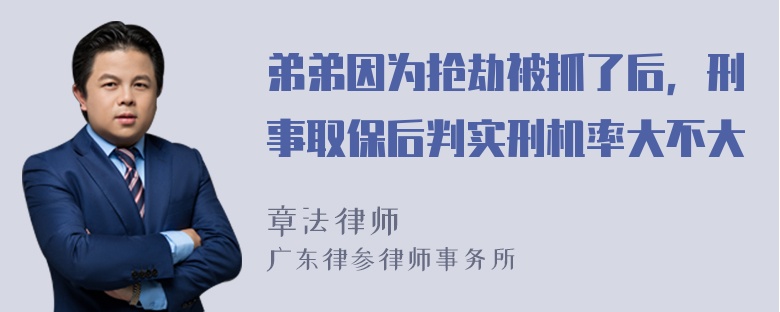 弟弟因为抢劫被抓了后，刑事取保后判实刑机率大不大

章法律师
广东律参律师事务所